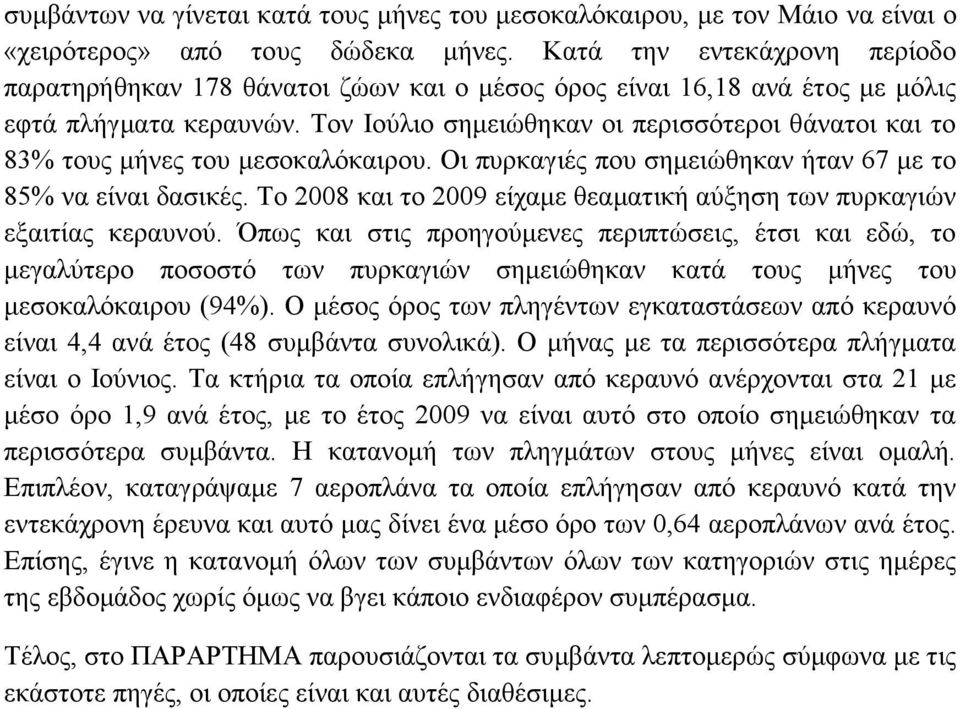 συμβάντων να γίνεται κατά τους μήνες του μεσοκαλόκαιρου, με τον Μάιο να είναι ο «χειρότερος» από τους δώδεκα μήνες. Κατά την εντεκάχρονη περίοδο παρατηρήθηκαν 178 θάνατοι ζώων και ο μέσος όρος είναι 16,18 ανά έτος με μόλις εφτά πλήγματα κεραυνών. Τον Ιούλιο σημειώθηκαν οι περισσότεροι θάνατοι και το 83% τους μήνες του μεσοκαλόκαιρου. Οι πυρκαγιές που σημειώθηκαν ήταν 67 με το 85% να είναι δασικές. Το 2008 και το 2009 είχαμε θεαματική αύξηση των πυρκαγιών εξαιτίας κεραυνού. Όπως και στις προηγούμενες περιπτώσεις, έτσι και εδώ, το μεγαλύτερο ποσοστό των πυρκαγιών σημειώθηκαν κατά τους μήνες του μεσοκαλόκαιρου (94%). Ο μέσος όρος των πληγέντων εγκαταστάσεων από κεραυνό είναι 4,4 ανά έτος (48 συμβάντα συνολικά). Ο μήνας με τα περισσότερα πλήγματα είναι ο Ιούνιος. Τα κτήρια τα οποία επλήγησαν από κεραυνό ανέρχονται στα 21 με μέσο όρο 1,9 ανά έτος, με το έτος 2009 να είναι αυτό στο οποίο σημειώθηκαν τα περισσότερα συμβάντα. Η κατανομή των πληγμάτων στους μήνες είναι ομαλή. Επιπλέον, καταγράψαμε 7 αεροπλάνα τα οποία επλήγησαν από κεραυνό κατά την εντεκάχρονη έρευνα και αυτό μας δίνει ένα μέσο όρο των 0,64 αεροπλάνων ανά έτος. Επίσης, έγινε η κατανομή όλων των συμβάντων όλων των κατηγοριών στις ημέρες της εβδομάδος χωρίς όμως να βγει κάποιο ενδιαφέρον συμπέρασμα.

Τέλος, στο ΠΑΡΑΡΤΗΜΑ παρουσιάζονται τα συμβάντα λεπτομερώς σύμφωνα με τις εκάστοτε πηγές, οι οποίες είναι και αυτές διαθέσιμες.